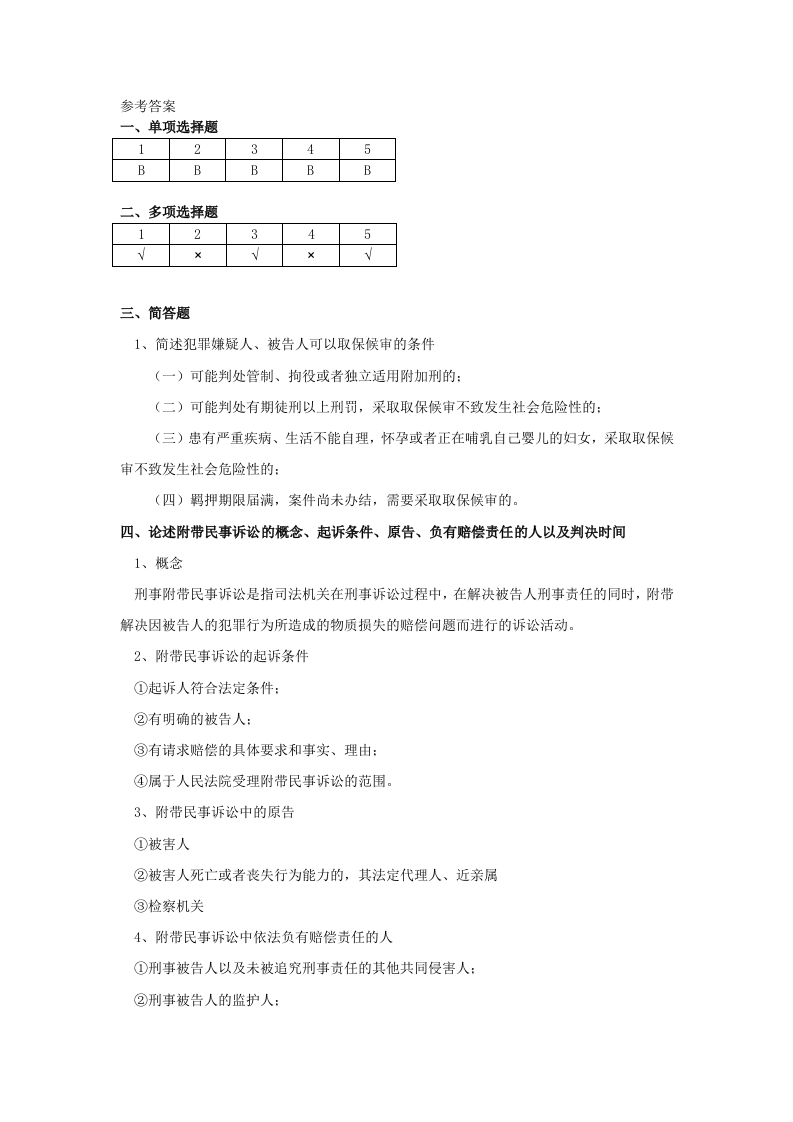 参考答案

一、单项选择题

| 1 | 2 | 3 | 4 | 5 |
|---|---|---|---|---|
| B | B | B | B | B |

二、多项选择题

| 1 | 2 | 3 | 4 | 5 |
|---|---|---|---|---|
| √ | × | √ | × | √ |

三、简答题

1、简述犯罪嫌疑人、被告人可以取保候审的条件

（一）可能判处管制、拘役或者独立适用附加刑的；

（二）可能判处有期徒刑以上刑罚，采取取保候审不致发生社会危险性的；

（三）患有严重疾病、生活不能自理，怀孕或者正在哺乳自己婴儿的妇女，采取取保候审不致发生社会危险性的；

（四）羁押期限届满，案件尚未办结，需要采取取保候审的。

四、论述附带民事诉讼的概念、起诉条件、原告、负有赔偿责任的人以及判决时间

1、概念

刑事附带民事诉讼是指司法机关在刑事诉讼过程中，在解决被告人刑事责任的同时，附带解决因被告人的犯罪行为所造成的物质损失的赔偿问题而进行的诉讼活动。

2、附带民事诉讼的起诉条件

①起诉人符合法定条件；

②有明确的被告人；

③有请求赔偿的具体要求和事实、理由；

④属于人民法院受理附带民事诉讼的范围。

3、附带民事诉讼中的原告

①被害人

②被害人死亡或者丧失行为能力的，其法定代理人、近亲属

③检察机关

4、附带民事诉讼中依法负有赔偿责任的人

①刑事被告人以及未被追究刑事责任的其他共同侵害人；

②刑事被告人的监护人；